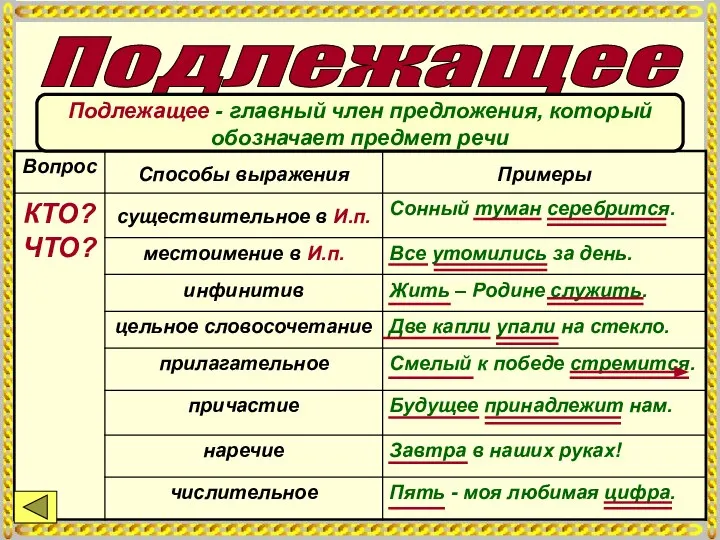 Подлежащее

Подлежащее - главный член предложения, который обозначает предмет речи

| Вопрос | Способы выражения | Примеры |
|---|---|---|
| КТО? ЧТО? | существительное в И.п. | Сонный туман серебрится. |
| | местоимение в И.п. | Все утомились за день. |
| | инфинитив | Жить – Родине служить. |
| | цельное словосочетание | Две капли упали на стекло. |
| | прилагательное | Смелый к победе стремится. |
| | причастие | Будущее принадлежит нам. |
| | наречие | Завтра в наших руках! |
| | числительное | Пять - моя любимая цифра. |